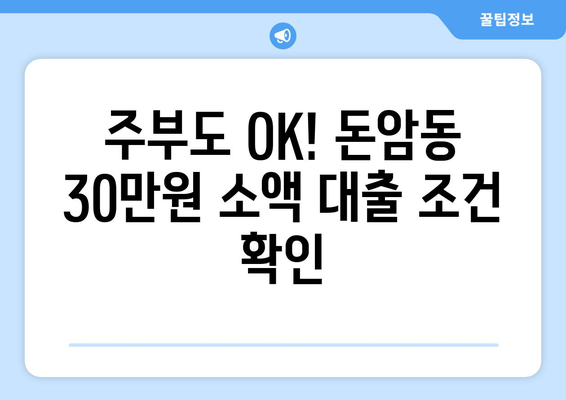 꿀팁정보

주부도 OK! 돈암동 30만원 소액 대출 조건 확인